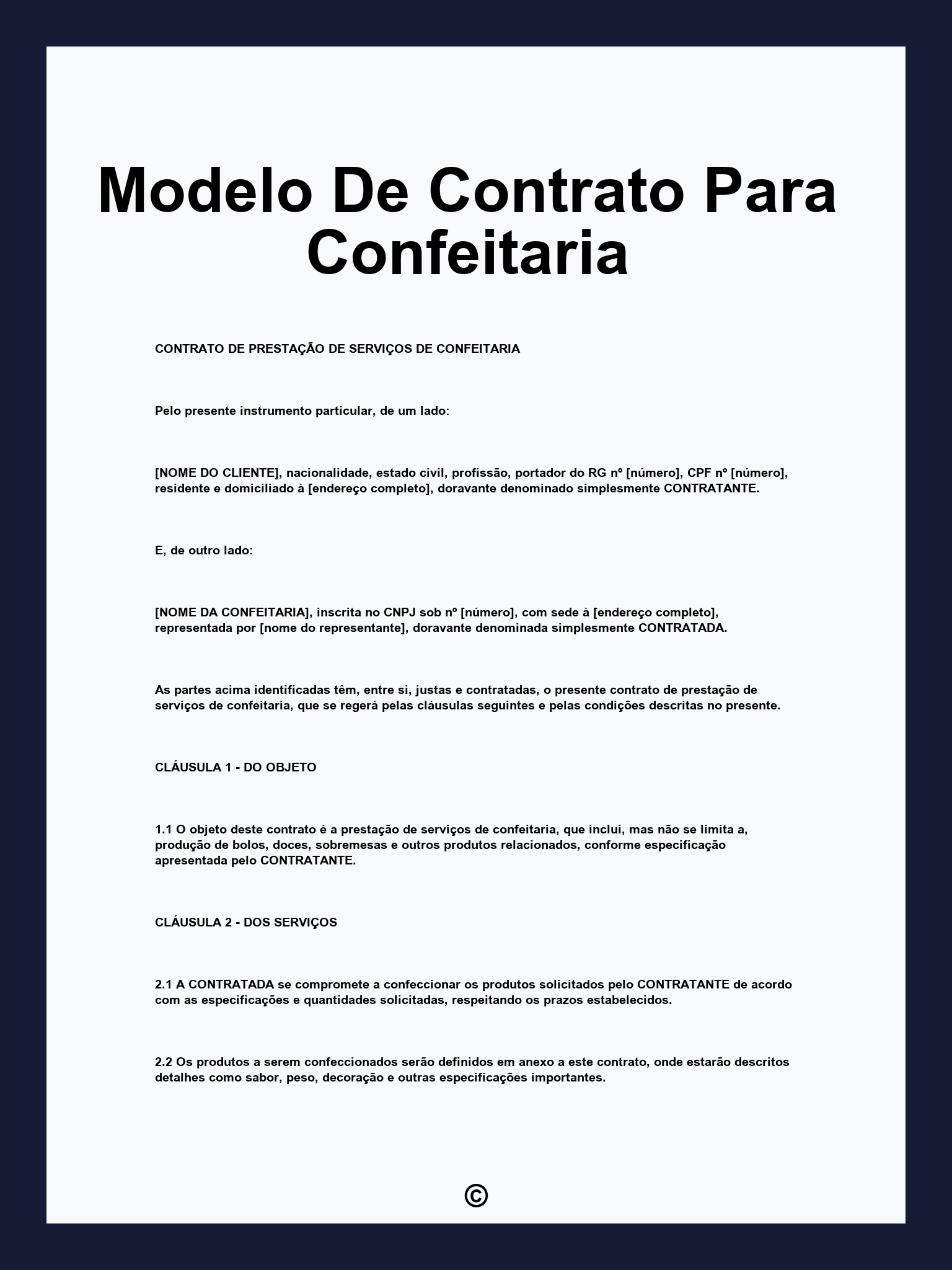 Modelo De Contrato Para Confeitaria

CONTRATO DE PRESTAÇÃO DE SERVIÇOS DE CONFEITARIA

Pelo presente instrumento particular, de um lado:

[NOME DO CLIENTE], nacionalidade, estado civil, profissão, portador do RG nº [número], CPF nº [número], residente e domiciliado à [endereço completo], doravante denominado simplesmente CONTRATANTE.

E, de outro lado:

[NOME DA CONFEITARIA], inscrita no CNPJ sob nº [número], com sede à [endereço completo], representada por [nome do representante], doravante denominada simplesmente CONTRATADA.

As partes acima identificadas têm, entre si, justas e contratadas, o presente contrato de prestação de serviços de confeitaria, que se regerá pelas cláusulas seguintes e pelas condições descritas no presente.

CLÁUSULA 1 - DO OBJETO

1.1 O objeto deste contrato é a prestação de serviços de confeitaria, que inclui, mas não se limita a, produção de bolos, doces, sobremesas e outros produtos relacionados, conforme especificação apresentada pelo CONTRATANTE.

CLÁUSULA 2 - DOS SERVIÇOS

2.1 A CONTRATADA se compromete a confeccionar os produtos solicitados pelo CONTRATANTE de acordo com as especificações e quantidades solicitadas, respeitando os prazos estabelecidos.

2.2 Os produtos a serem confeccionados serão definidos em anexo a este contrato, onde estarão descritos detalhes como sabor, peso, decoração e outras especificações importantes.

©